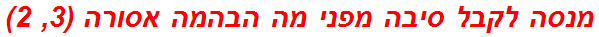 מנסה לקבל סיבה מפני מה הבהמה אסורה (3, 2)